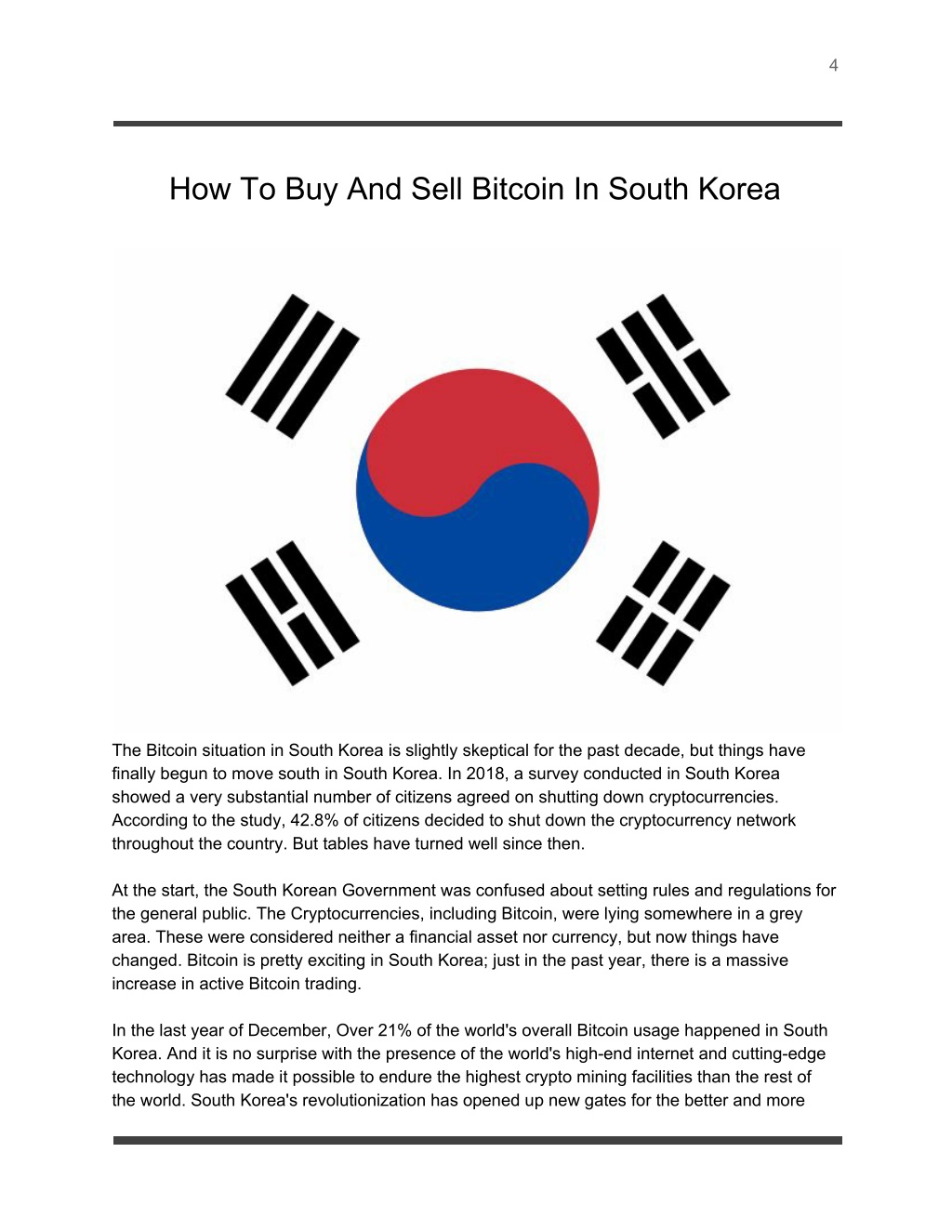 4

How To Buy And Sell Bitcoin In South Korea

The Bitcoin situation in South Korea is slightly skeptical for the past decade, but things have finally begun to move south in South Korea. In 2018, a survey conducted in South Korea showed a very substantial number of citizens agreed on shutting down cryptocurrencies. According to the study, 42.8% of citizens decided to shut down the cryptocurrency network throughout the country. But tables have turned well since then.

At the start, the South Korean Government was confused about setting rules and regulations for the general public. The Cryptocurrencies, including Bitcoin, were lying somewhere in a grey area. These were considered neither a financial asset nor currency, but now things have changed. Bitcoin is pretty exciting in South Korea; just in the past year, there is a massive increase in active Bitcoin trading.

In the last year of December, Over 21% of the world's overall Bitcoin usage happened in South Korea. And it is no surprise with the presence of the world's high-end internet and cutting-edge technology has made it possible to endure the highest crypto mining facilities than the rest of the world. South Korea's revolutionization has opened up new gates for the better and more